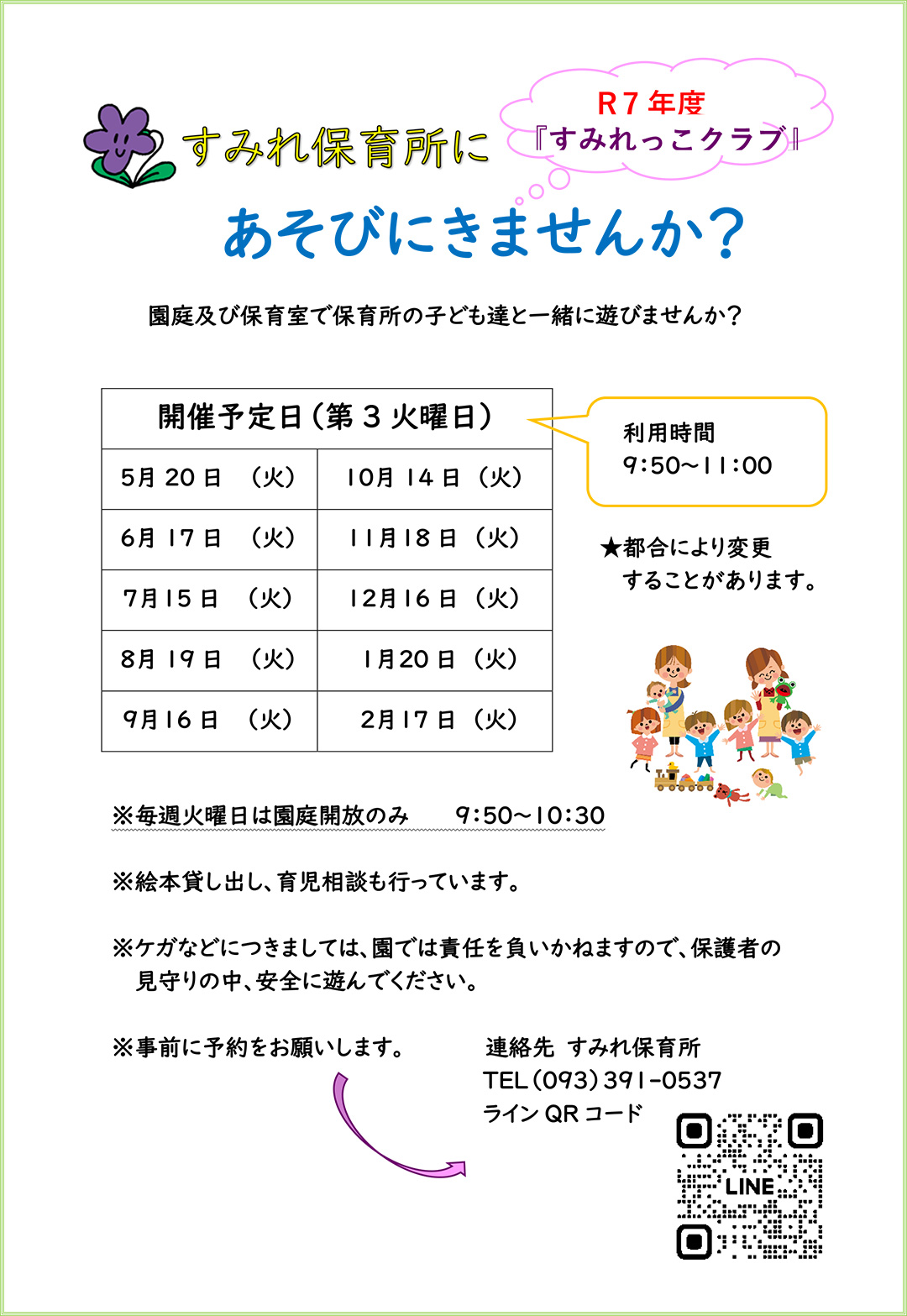 すみれ保育所に

R７年度
『すみれっこクラブ』

あそびにきませんか？

園庭及び保育室で保育所の子ども達と一緒に遊びませんか？

| 開催予定日（第３火曜日） | |
|---|---|
| 5月 20日　（火） | 10月 14日（火） |
| 6月 17日　（火） | 11月18日（火） |
| 7月15日　（火） | 12月16日（火） |
| 8月 19日　（火） | 1月20日（火） |
| 9月16日　（火） | 2月17日（火） |

利用時間
9:50～11:00

★都合により変更することがあります。

※毎週火曜日は園庭開放のみ　9:50～10:30

※絵本貸し出し、育児相談も行っています。

※ケガなどにつきましては、園では責任を負いかねますので、保護者の見守りの中、安全に遊んでください。

※事前に予約をお願いします。

連絡先　すみれ保育所
TEL（093）391-0537
ライン QR コード

LINE